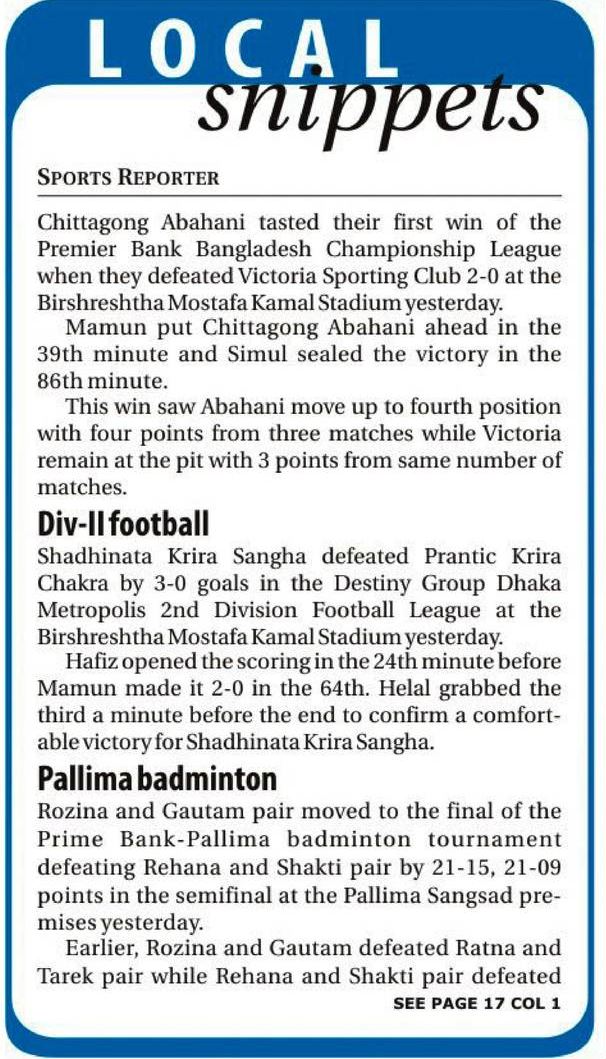 LOCAL snippets

SPORTS REPORTER

Chittagong Abahani tasted their first win of the Premier Bank Bangladesh Championship League when they defeated Victoria Sporting Club 2-0 at the Birshreshtha Mostafa Kamal Stadium yesterday.

Mamun put Chittagong Abahani ahead in the 39th minute and Simul sealed the victory in the 86th minute.

This win saw Abahani move up to fourth position with four points from three matches while Victoria remain at the pit with 3 points from same number of matches.

Div-II football

Shadhinata Krira Sangha defeated Prantic Krira Chakra by 3-0 goals in the Destiny Group Dhaka Metropolis 2nd Division Football League at the Birshreshtha Mostafa Kamal Stadium yesterday.

Hafiz opened the scoring in the 24th minute before Mamun made it 2-0 in the 64th. Helal grabbed the third a minute before the end to confirm a comfortable victory for Shadhinata Krira Sangha.

Pallima badminton

Rozina and Gautam pair moved to the final of the Prime Bank-Pallima badminton tournament defeating Rehana and Shakti pair by 21-15, 21-09 points in the semifinal at the Pallima Sangsad premises yesterday.

Earlier, Rozina and Gautam defeated Ratna and Tarek pair while Rehana and Shakti pair defeated

SEE PAGE 17 COL 1